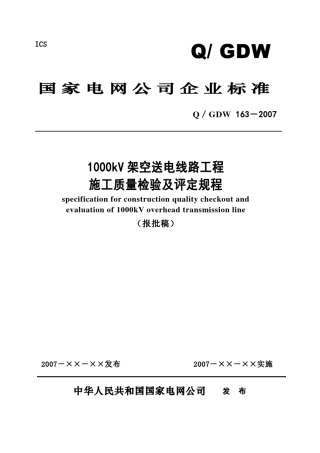 ICS

Q/ GDW

国家电网公司企业标准

Q / GDW 163－2007

1000kV 架空送电线路工程
施工质量检验及评定规程
specification for construction quality checkout and evaluation of 1000kV overhead transmission line
（报批稿）

2007－××－××发布

2007－××－××实施

中华人民共和国国家电网公司 发 布